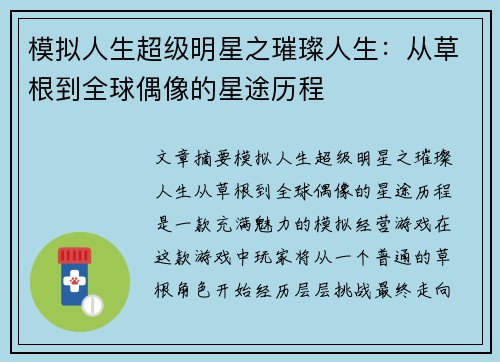 模拟人生超级明星之璀璨人生：从草根到全球偶像的星途历程

文章摘要模拟人生超级明星之璀璨人生从草根到全球偶像的星途历程是一款充满魅力的模拟经营游戏在这款游戏中玩家将从一个普通的草根角色开始经历层层挑战最终走向